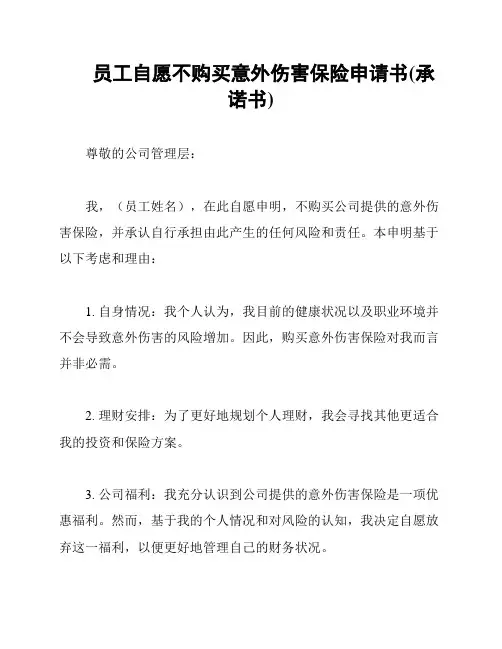 员工自愿不购买意外伤害保险申请书(承诺书)

尊敬的公司管理层：

我，（员工姓名），在此自愿申明，不购买公司提供的意外伤害保险，并承认自行承担由此产生的任何风险和责任。本申明基于以下考虑和理由：

1. 自身情况：我个人认为，我目前的健康状况以及职业环境并不会导致意外伤害的风险增加。因此，购买意外伤害保险对我而言并非必需。

2. 理财安排：为了更好地规划个人理财，我会寻找其他更适合我的投资和保险方案。

3. 公司福利：我充分认识到公司提供的意外伤害保险是一项优惠福利。然而，基于我的个人情况和对风险的认知，我决定自愿放弃这一福利，以便更好地管理自己的财务状况。